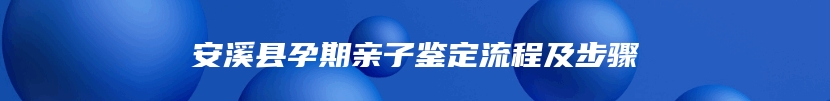 安溪县孕期亲子鉴定流程及步骤